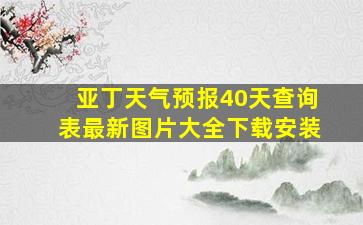 亚丁天气预报40天查询表最新图片大全下载安装